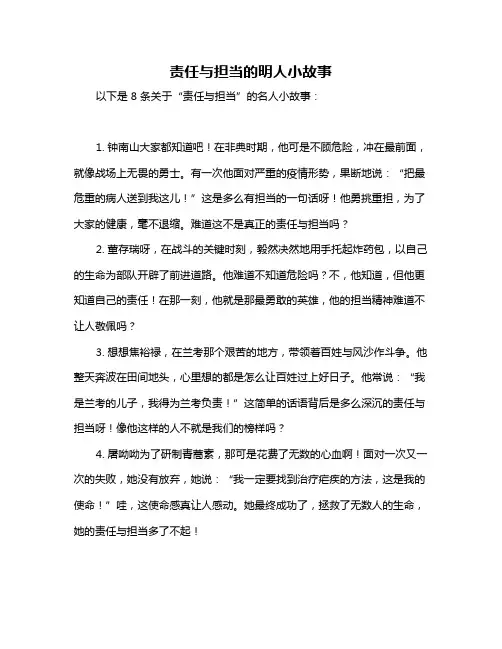 责任与担当的明人小故事

以下是 8 条关于“责任与担当”的名人小故事：

1. 钟南山大家都知道吧！在非典时期，他可是不顾危险，冲在最前面，就像战场上无畏的勇士。有一次他面对严重的疫情形势，果断地说：“把最危重的病人送到我这儿！”这是多么有担当的一句话呀！他勇挑重担，为了大家的健康，毫不退缩。难道这不是真正的责任与担当吗？

2. 董存瑞呀，在战斗的关键时刻，毅然决然地用手托起炸药包，以自己的生命为部队开辟了前进道路。他难道不知道危险吗？不，他知道，但他更知道自己的责任！在那一刻，他就是那最勇敢的英雄，他的担当精神难道不让人敬佩吗？

3. 想想焦裕禄，在兰考那个艰苦的地方，带领着百姓与风沙作斗争。他整天奔波在田间地头，心里想的都是怎么让百姓过上好日子。他常说：“我是兰考的儿子，我得为兰考负责！”这简单的话语背后是多么深沉的责任与担当呀！像他这样的人不就是我们的榜样吗？

4. 屠呦呦为了研制青蒿素，那可是花费了无数的心血啊！面对一次又一次的失败，她没有放弃，她说：“我一定要找到治疗疟疾的方法，这是我的使命！”哇，这使命感真让人感动。她最终成功了，拯救了无数人的生命，她的责任与担当多了不起！